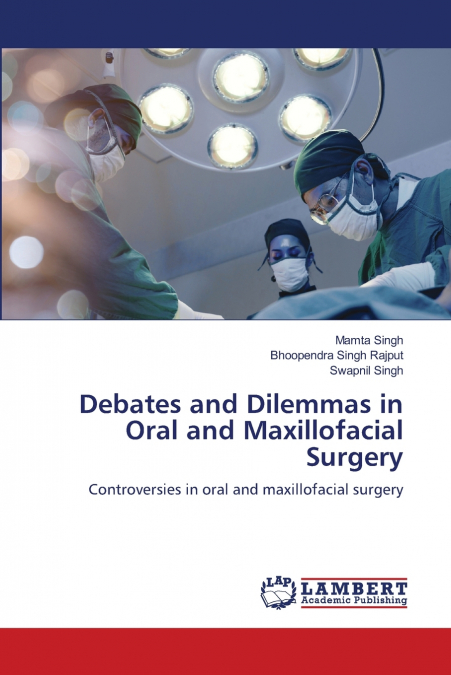 Mamta Singh
Bhoopendra Singh Rajput
Swapnil Singh

Debates and Dilemmas in Oral and Maxillofacial Surgery

Controversies in oral and maxillofacial surgery

LAP LAMBERT Academic Publishing